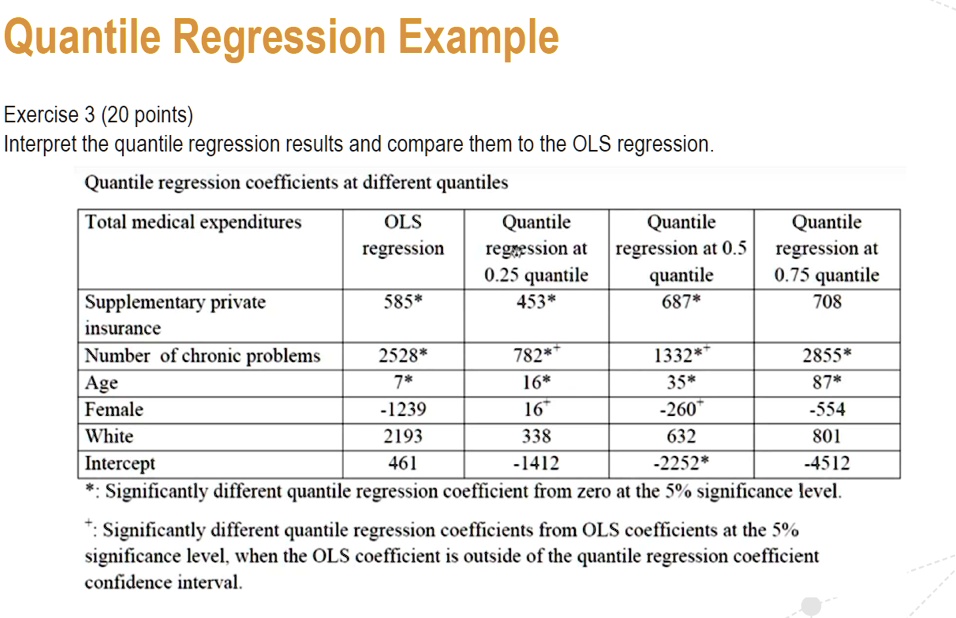 Quantile Regression Example

Exercise 3 (20 points)
Interpret the quantile regression results and compare them to the OLS regression.

Quantile regression coefficients at different quantiles

| Total medical expenditures | OLS regression | Quantile regression at 0.25 quantile | Quantile regression at 0.5 quantile | Quantile regression at 0.75 quantile |
|---|---|---|---|---|
| Supplementary private insurance | 585* | 453* | 687* | 708 |
| Number of chronic problems | 2528* | 782*$^+$ | 1332*$^+$ | 2855* |
| Age | 7* | 16* | 35* | 87* |
| Female | -1239 | 16$^+$ | -260$^+$ | -554 |
| White | 2193 | 338 | 632 | 801 |
| Intercept | 461 | -1412 | -2252* | -4512 |

*: Significantly different quantile regression coefficient from zero at the 5% significance level.

$^+$: Significantly different quantile regression coefficients from OLS coefficients at the 5% significance level, when the OLS coefficient is outside of the quantile regression coefficient confidence interval.